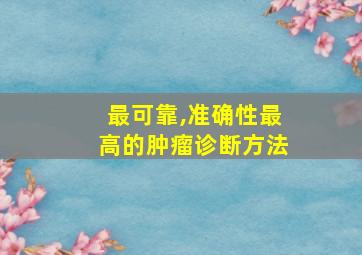 最可靠,准确性最高的肿瘤诊断方法